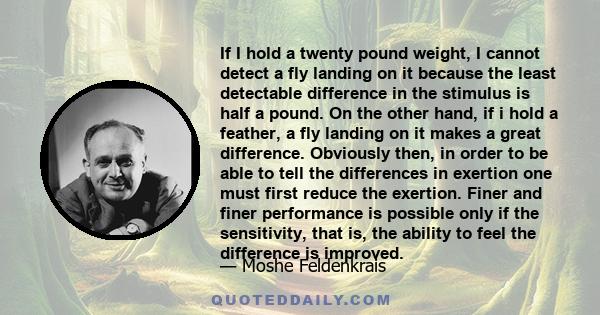 If I hold a twenty pound weight, I cannot detect a fly landing on it because the least detectable difference in the stimulus is half a pound. On the other hand, if i hold a feather, a fly landing on it makes a great difference. Obviously then, in order to be able to tell the differences in exertion one must first reduce the exertion. Finer and finer performance is possible only if the sensitivity, that is, the ability to feel the difference is improved.

— Moshe Feldenkrais

QUOTEDDAILY.COM